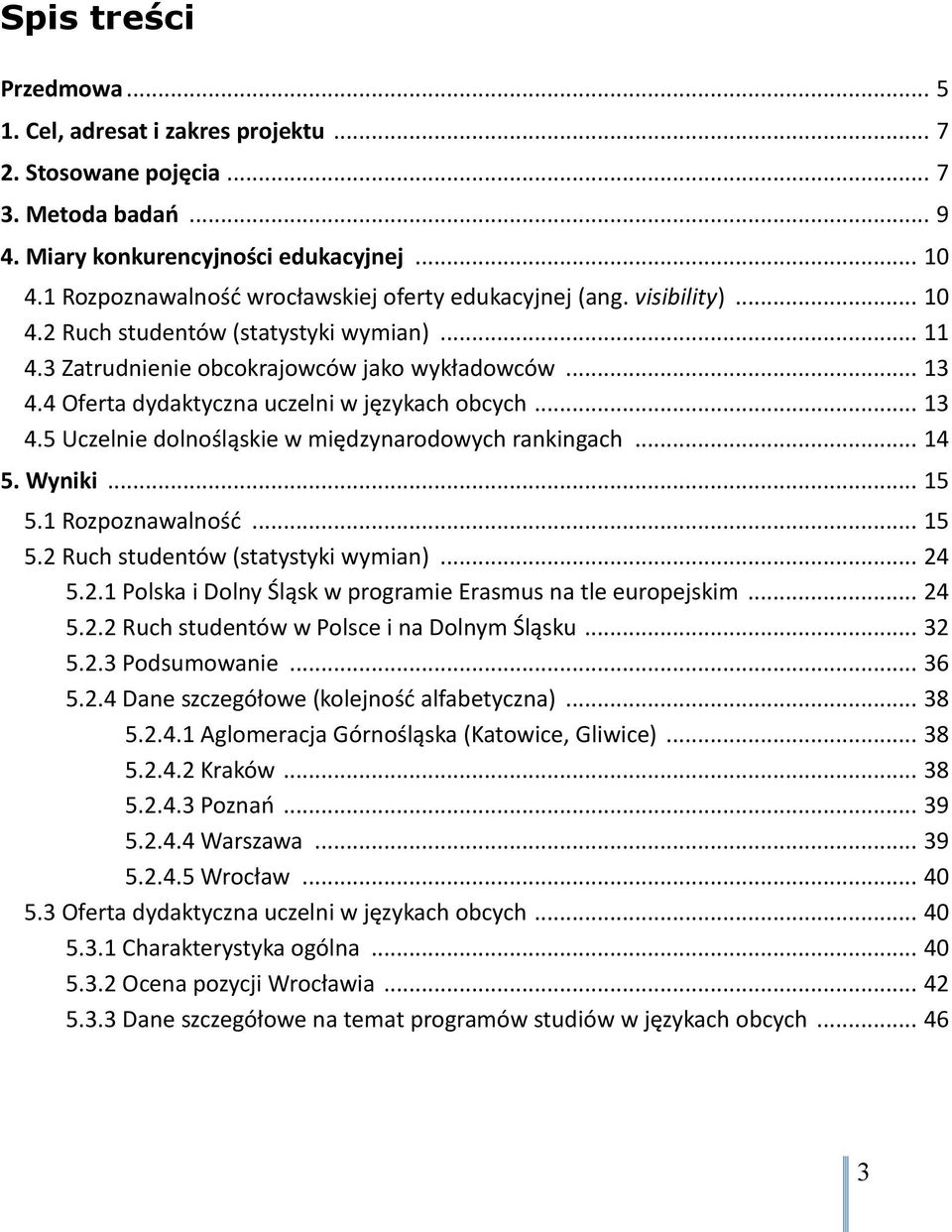 Spis treści

Przedmowa ... 5
1. Cel, adresat i zakres projektu ... 7
2. Stosowane pojęcia ... 7
3. Metoda badań ... 9
4. Miary konkurencyjności edukacyjnej ... 10
4.1 Rozpoznawalność wrocławskiej oferty edukacyjnej (ang. visibility) ... 10
4.2 Ruch studentów (statystyki wymian) ... 11
4.3 Zatrudnienie obcokrajowców jako wykładowców ... 13
4.4 Oferta dydaktyczna uczelni w językach obcych ... 13
4.5 Uczelnie dolnośląskie w międzynarodowych rankingach ... 14
5. Wyniki ... 15
5.1 Rozpoznawalność ... 15
5.2 Ruch studentów (statystyki wymian) ... 24
5.2.1 Polska i Dolny Śląsk w programie Erasmus na tle europejskim ... 24
5.2.2 Ruch studentów w Polsce i na Dolnym Śląsku ... 32
5.2.3 Podsumowanie ... 36
5.2.4 Dane szczegółowe (kolejność alfabetyczna) ... 38
5.2.4.1 Aglomeracja Górnośląska (Katowice, Gliwice) ... 38
5.2.4.2 Kraków ... 38
5.2.4.3 Poznań ... 39
5.2.4.4 Warszawa ... 39
5.2.4.5 Wrocław ... 40
5.3 Oferta dydaktyczna uczelni w językach obcych ... 40
5.3.1 Charakterystyka ogólna ... 40
5.3.2 Ocena pozycji Wrocławia ... 42
5.3.3 Dane szczegółowe na temat programów studiów w językach obcych ... 46

3